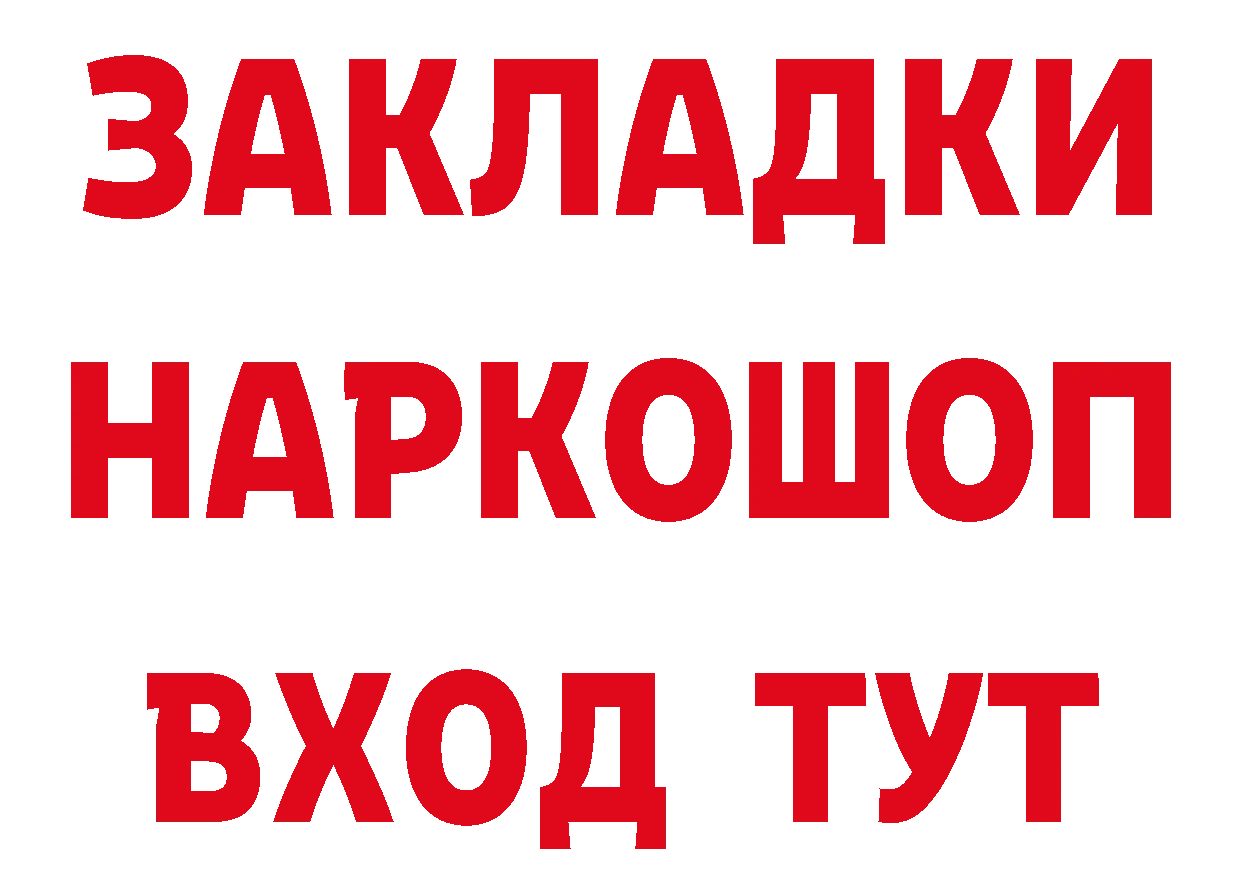 ЗАКЛАДКИ НАРКОШОП ВХОД ТУТ